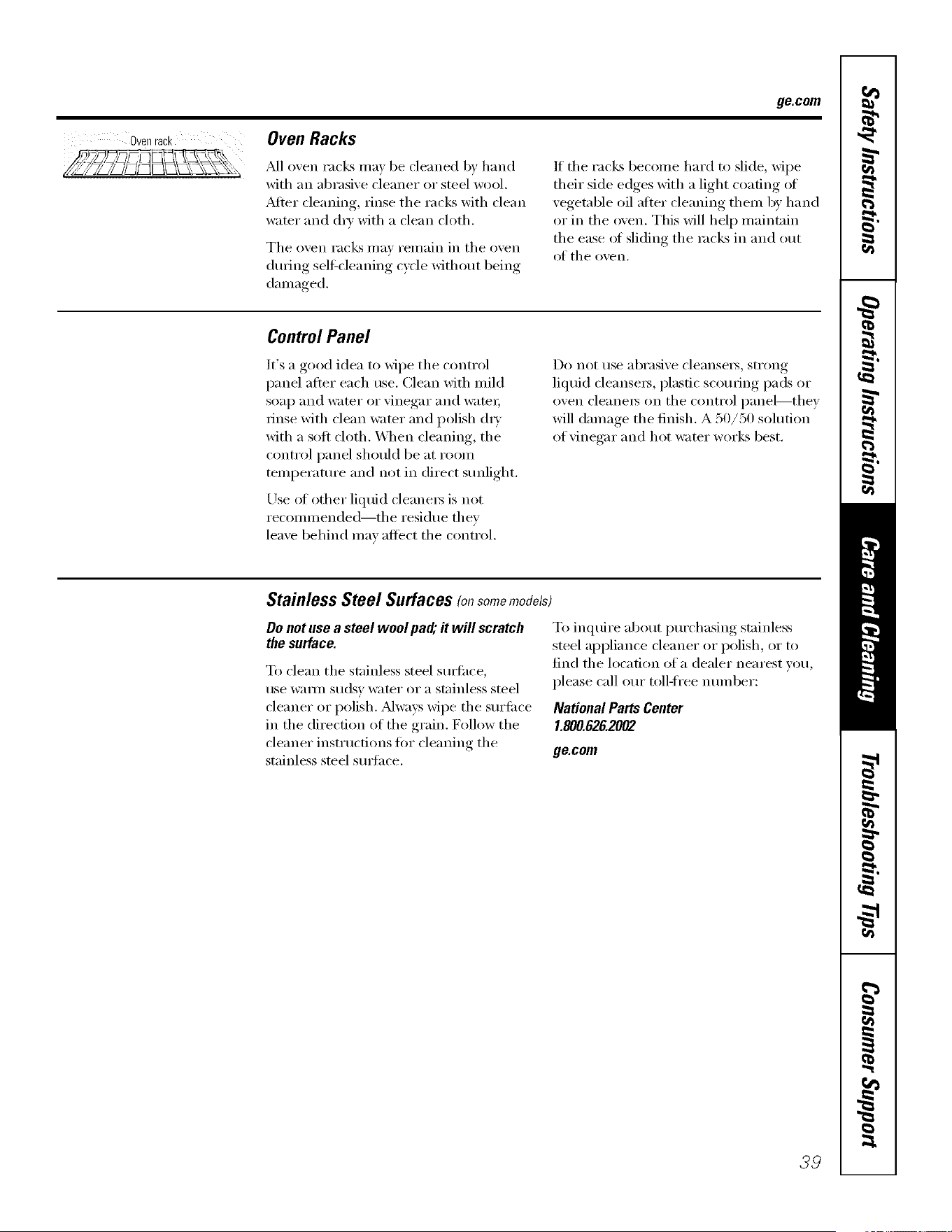 ge.com

Oven rack

Oven Racks

All oven racks may be cleaned by hand with an abrasive cleaner or steel wool. After cleaning, rinse the racks with clean water and dry with a clean cloth.

The oven racks may remain in the oven during self-cleaning cycle without being damaged.

If the racks become hard to slide, wipe their side edges with a light coating of vegetable oil after cleaning them by hand or in the oven. This will help maintain the ease of sliding the racks in and out of the oven.

Control Panel

It's a good idea to wipe the control panel after each use. Clean with mild soap and water or vinegar and water, rinse with clean water and polish dry with a soft cloth. When cleaning, the control panel should be at room temperature and not in direct sunlight.

Use of other liquid cleaners is not recommended—the residue they leave behind may affect the control.

Do not use abrasive cleansers, strong liquid cleansers, plastic scouring pads or oven cleaners on the control panel—they will damage the finish. A 50/50 solution of vinegar and hot water works best.

Stainless Steel Surfaces (on some models)

Do not use a steel wool pad; it will scratch the surface.

To clean the stainless steel surface, use warm sudsy water or a stainless steel cleaner or polish. Always wipe the surface in the direction of the grain. Follow the cleaner instructions for cleaning the stainless steel surface.

To inquire about purchasing stainless steel appliance cleaner or polish, or to find the location of a dealer nearest you, please call our toll-free number:

National Parts Center
1.800.626.2002
ge.com

Safety Instructions
Operating Instructions
Care and Cleaning
Troubleshooting Tips
Consumer Support

39